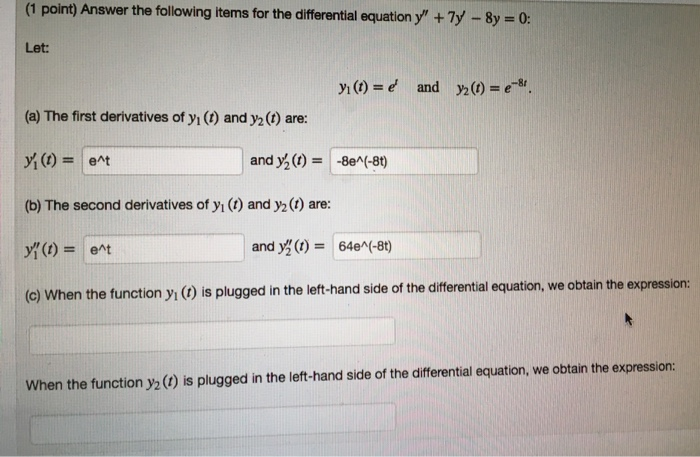 (1 point) Answer the following items for the differential equation $y'' + 7y' - 8y = 0$:

Let:

$y_1(t) = e^t$ and $y_2(t) = e^{-8t}$.

(a) The first derivatives of $y_1(t)$ and $y_2(t)$ are:

$y_1'(t) =$ e^t and $y_2'(t) =$ -8e^(-8t)

(b) The second derivatives of $y_1(t)$ and $y_2(t)$ are:

$y_1''(t) =$ e^t and $y_2''(t) =$ 64e^(-8t)

(c) When the function $y_1(t)$ is plugged in the left-hand side of the differential equation, we obtain the expression:

When the function $y_2(t)$ is plugged in the left-hand side of the differential equation, we obtain the expression: